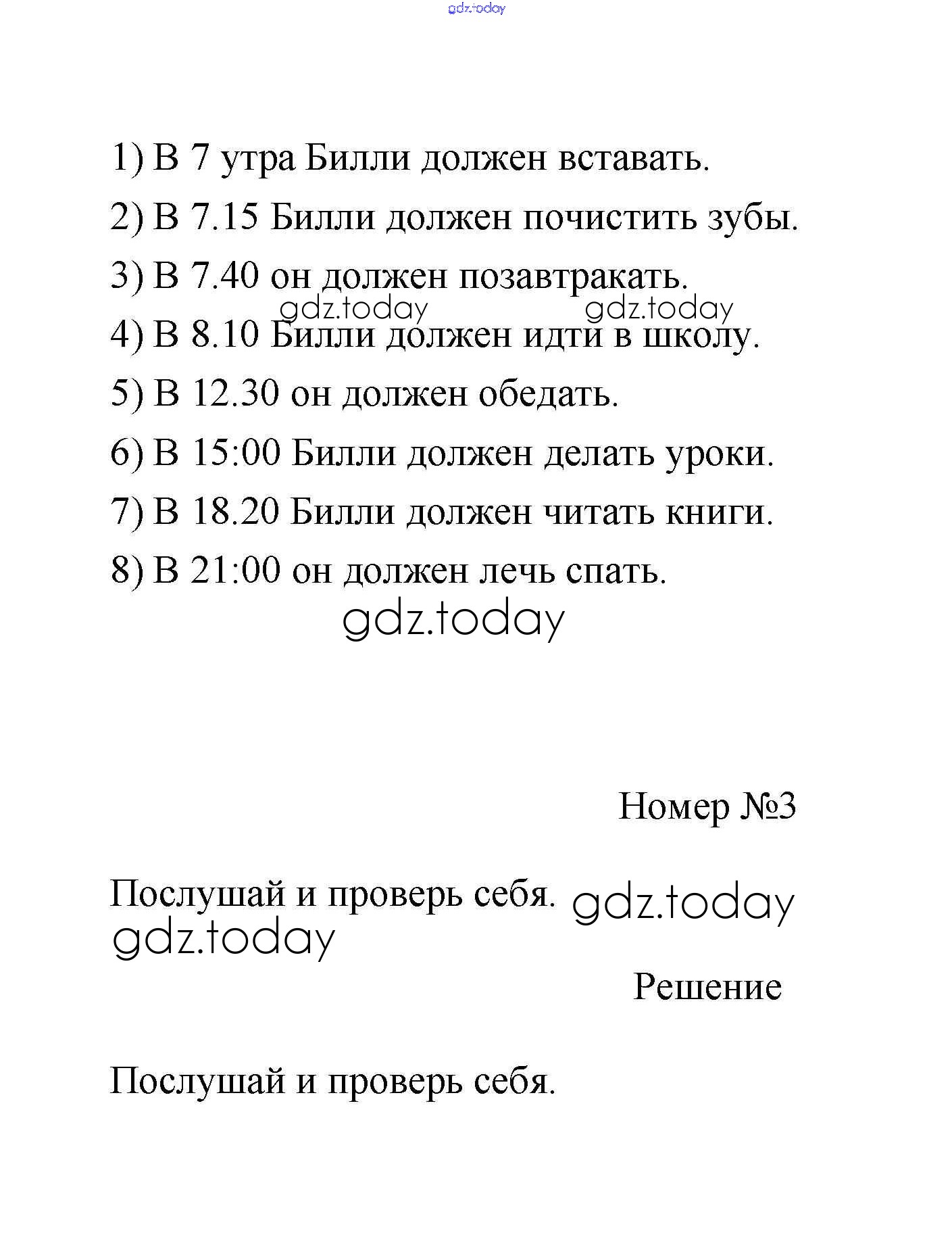 gdz.today

1) В 7 утра Билли должен вставать.

2) В 7.15 Билли должен почистить зубы.

3) В 7.40 он должен позавтракать.

gdz.today gdz.today

4) В 8.10 Билли должен идти в школу.

5) В 12.30 он должен обедать.

6) В 15:00 Билли должен делать уроки.

7) В 18.20 Билли должен читать книги.

8) В 21:00 он должен лечь спать.

gdz.today

Номер №3

Послушай и проверь себя. gdz.today

gdz.today

Решение

Послушай и проверь себя.